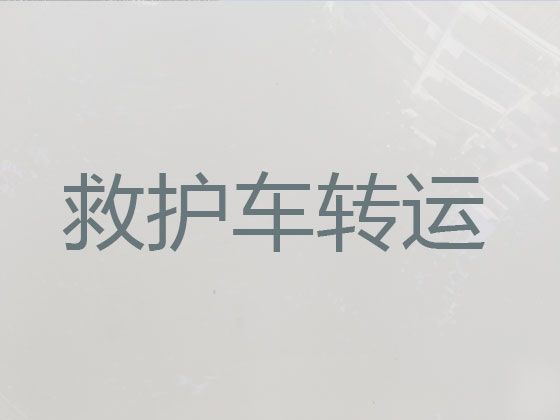 救护车转运